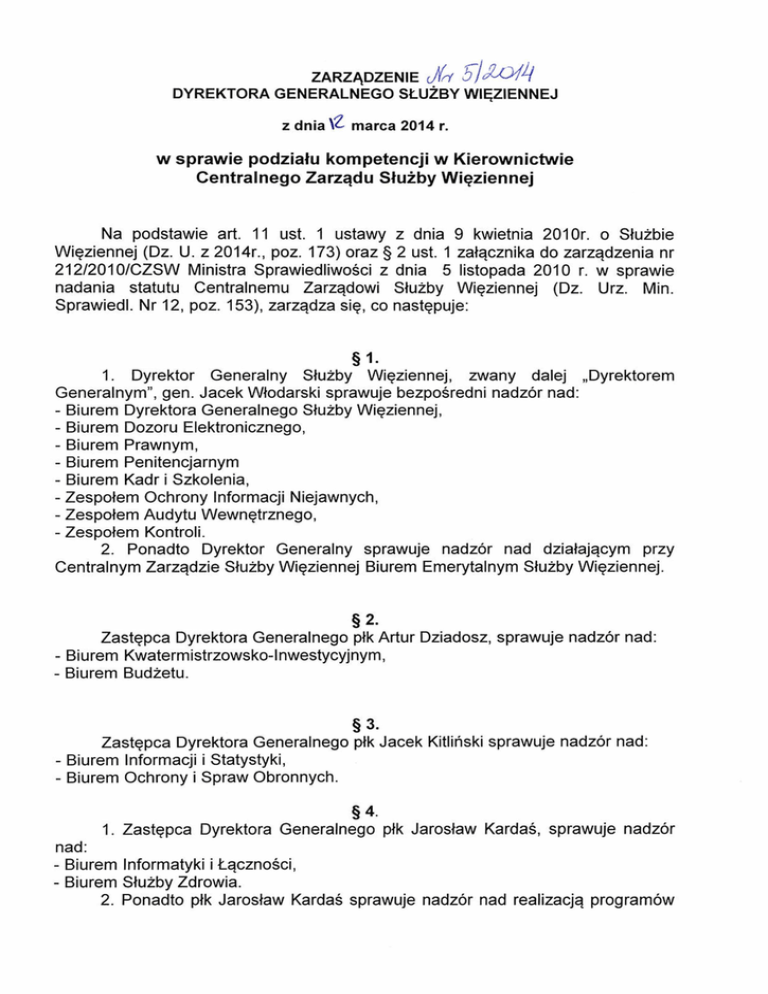 ZARZĄDZENIE Nr 5/2014
DYREKTORA GENERALNEGO SŁUŻBY WIĘZIENNEJ

z dnia 12 marca 2014 r.

w sprawie podziału kompetencji w Kierownictwie Centralnego Zarządu Służby Więziennej

Na podstawie art. 11 ust. 1 ustawy z dnia 9 kwietnia 2010r. o Służbie Więziennej (Dz. U. z 2014r., poz. 173) oraz § 2 ust. 1 załącznika do zarządzenia nr 212/2010/CZSW Ministra Sprawiedliwości z dnia 5 listopada 2010 r. w sprawie nadania statutu Centralnemu Zarządowi Służby Więziennej (Dz. Urz. Min. Sprawiedl. Nr 12, poz. 153), zarządza się, co następuje:

§ 1.

1. Dyrektor Generalny Służby Więziennej, zwany dalej „Dyrektorem Generalnym", gen. Jacek Włodarski sprawuje bezpośredni nadzór nad:
- Biurem Dyrektora Generalnego Służby Więziennej,
- Biurem Dozoru Elektronicznego,
- Biurem Prawnym,
- Biurem Penitencjarnym
- Biurem Kadr i Szkolenia,
- Zespołem Ochrony Informacji Niejawnych,
- Zespołem Audytu Wewnętrznego,
- Zespołem Kontroli.
2. Ponadto Dyrektor Generalny sprawuje nadzór nad działającym przy Centralnym Zarządzie Służby Więziennej Biurem Emerytalnym Służby Więziennej.

§ 2.

Zastępca Dyrektora Generalnego płk Artur Dziadosz, sprawuje nadzór nad:
- Biurem Kwatermistrzowsko-Inwestycyjnym,
- Biurem Budżetu.

§ 3.

Zastępca Dyrektora Generalnego płk Jacek Kitliński sprawuje nadzór nad:
- Biurem Informacji i Statystyki,
- Biurem Ochrony i Spraw Obronnych.

§ 4.

1. Zastępca Dyrektora Generalnego płk Jarosław Kardaś, sprawuje nadzór nad:
- Biurem Informatyki i Łączności,
- Biurem Służby Zdrowia.
2. Ponadto płk Jarosław Kardaś sprawuje nadzór nad realizacją programów